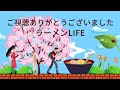 ご視聴ありがとうございました
ラーメンLIFE